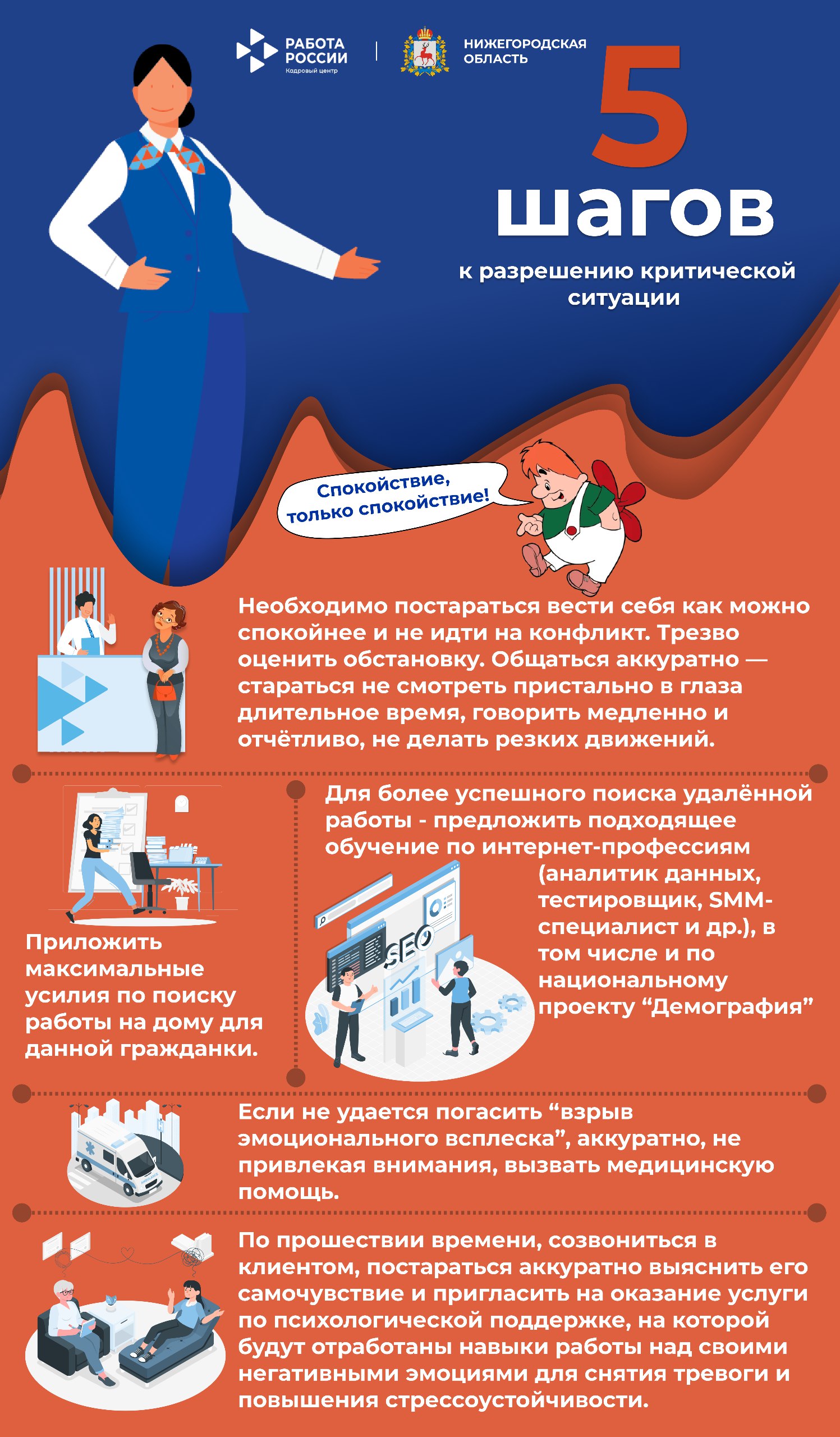 РАБОТА РОССИИ
Кадровый центр

НИЖЕГОРОДСКАЯ ОБЛАСТЬ

5 шагов
к разрешению критической ситуации

Спокойствие, только спокойствие!

Необходимо постараться вести себя как можно спокойнее и не идти на конфликт. Трезво оценить обстановку. Общаться аккуратно — стараться не смотреть пристально в глаза длительное время, говорить медленно и отчётливо, не делать резких движений.

Приложить максимальные усилия по поиску работы на дому для данной гражданки.

Для более успешного поиска удалённой работы - предложить подходящее обучение по интернет-профессиям (аналитик данных, тестировщик, SMM-специалист и др.), в том числе и по национальному проекту “Демография”

SEO

Если не удается погасить “взрыв эмоционального всплеска”, аккуратно, не привлекая внимания, вызвать медицинскую помощь.

По прошествии времени, созвониться в клиентом, постараться аккуратно выяснить его самочувствие и пригласить на оказание услуги по психологической поддержке, на которой будут отработаны навыки работы над своими негативными эмоциями для снятия тревоги и повышения стрессоустойчивости.